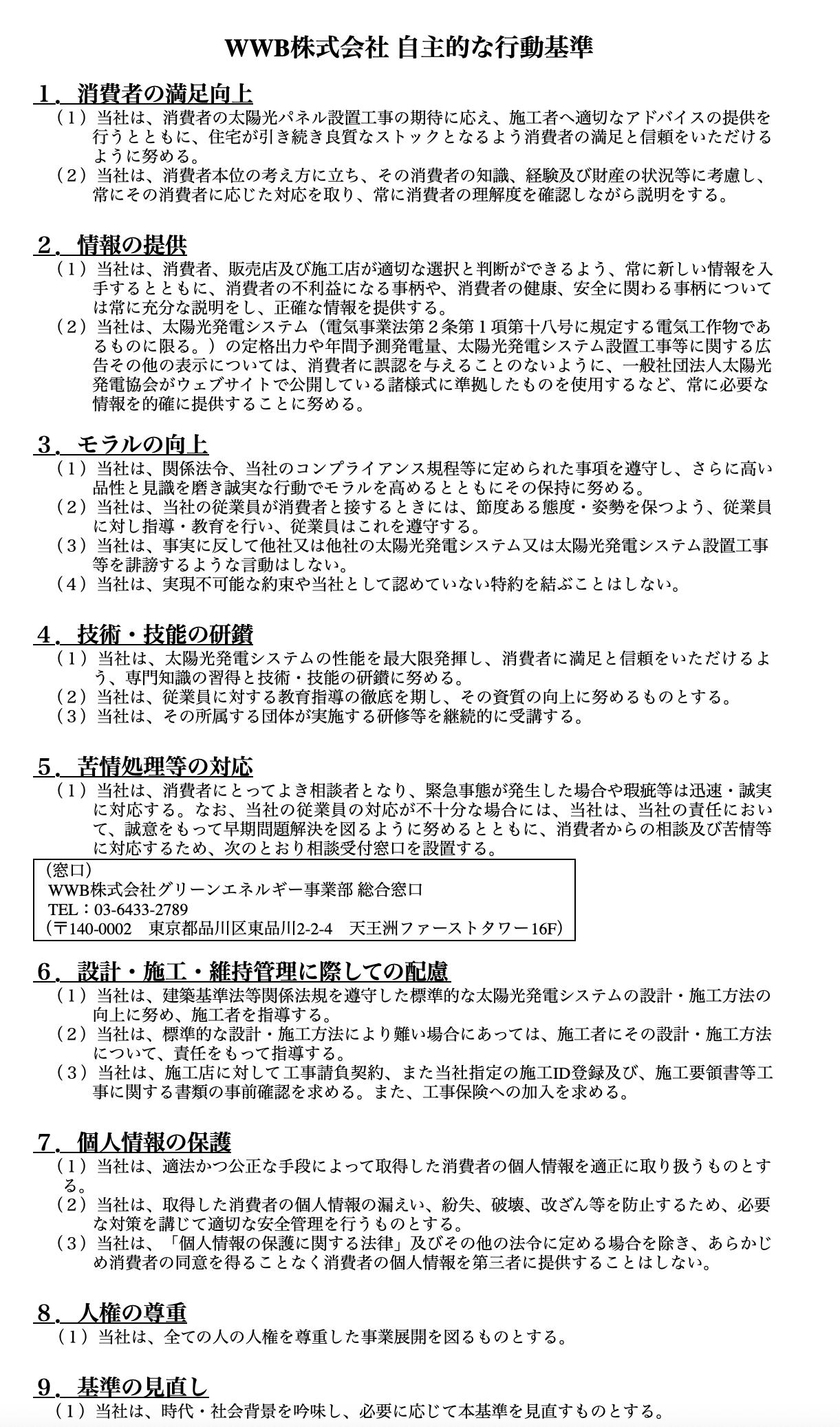 WWB株式会社 自主的な行動基準

１．消費者の満足向上
（１）当社は、消費者の太陽光パネル設置工事の期待に応え、施工者へ適切なアドバイスの提供を行うとともに、住宅が引き続き良質なストックとなるよう消費者の満足と信頼をいただけるように努める。
（２）当社は、消費者本位の考え方に立ち、その消費者の知識、経験及び財産の状況等に考慮し、常にその消費者に応じた対応を取り、常に消費者の理解度を確認しながら説明をする。

２．情報の提供
（１）当社は、消費者、販売店及び施工店が適切な選択と判断ができるよう、常に新しい情報を入手するとともに、消費者の不利益になる事柄や、消費者の健康、安全に関わる事柄については常に充分な説明をし、正確な情報を提供する。
（２）当社は、太陽光発電システム（電気事業法第２条第１項第十八号に規定する電気工作物であるものに限る。）の定格出力や年間予測発電量、太陽光発電システム設置工事等に関する広告その他の表示については、消費者に誤認を与えることのないように、一般社団法人太陽光発電協会がウェブサイトで公開している諸様式に準拠したものを使用するなど、常に必要な情報を的確に提供することに努める。

３．モラルの向上
（１）当社は、関係法令、当社のコンプライアンス規程等に定められた事項を遵守し、さらに高い品性と見識を磨き誠実な行動でモラルを高めるとともにその保持に努める。
（２）当社は、当社の従業員が消費者と接するときには、節度ある態度・姿勢を保つよう、従業員に対し指導・教育を行い、従業員はこれを遵守する。
（３）当社は、事実に反して他社又は他社の太陽光発電システム又は太陽光発電システム設置工事等を誹謗するような言動はしない。
（４）当社は、実現不可能な約束や当社として認めていない特約を結ぶことはしない。

４．技術・技能の研鑽
（１）当社は、太陽光発電システムの性能を最大限発揮し、消費者に満足と信頼をいただけるよう、専門知識の習得と技術・技能の研鑽に努める。
（２）当社は、従業員に対する教育指導の徹底を期し、その資質の向上に努めるものとする。
（３）当社は、その所属する団体が実施する研修等を継続的に受講する。

５．苦情処理等の対応
（１）当社は、消費者にとってよき相談者となり、緊急事態が発生した場合や瑕疵等は迅速・誠実に対応する。なお、当社の従業員の対応が不十分な場合には、当社は、当社の責任において、誠意をもって早期問題解決を図るように努めるとともに、消費者からの相談及び苦情等に対応するため、次のとおり相談受付窓口を設置する。

（窓口）
WWB株式会社グリーンエネルギー事業部 総合窓口
TEL：03-6433-2789
（〒140-0002　東京都品川区東品川2-2-4　天王洲ファーストタワー16F）

６．設計・施工・維持管理に際しての配慮
（１）当社は、建築基準法等関係法規を遵守した標準的な太陽光発電システムの設計・施工方法の向上に努め、施工者を指導する。
（２）当社は、標準的な設計・施工方法により難い場合にあっては、施工者にその設計・施工方法について、責任をもって指導する。
（３）当社は、施工店に対して工事請負契約、また当社指定の施工ID登録及び、施工要領書等工事に関する書類の事前確認を求める。また、工事保険への加入を求める。

７．個人情報の保護
（１）当社は、適法かつ公正な手段によって取得した消費者の個人情報を適正に取り扱うものとする。
（２）当社は、取得した消費者の個人情報の漏えい、紛失、破壊、改ざん等を防止するため、必要な対策を講じて適切な安全管理を行うものとする。
（３）当社は、「個人情報の保護に関する法律」及びその他の法令に定める場合を除き、あらかじめ消費者の同意を得ることなく消費者の個人情報を第三者に提供することはしない。

８．人権の尊重
（１）当社は、全ての人の人権を尊重した事業展開を図るものとする。

９．基準の見直し
（１）当社は、時代・社会背景を吟味し、必要に応じて本基準を見直すものとする。